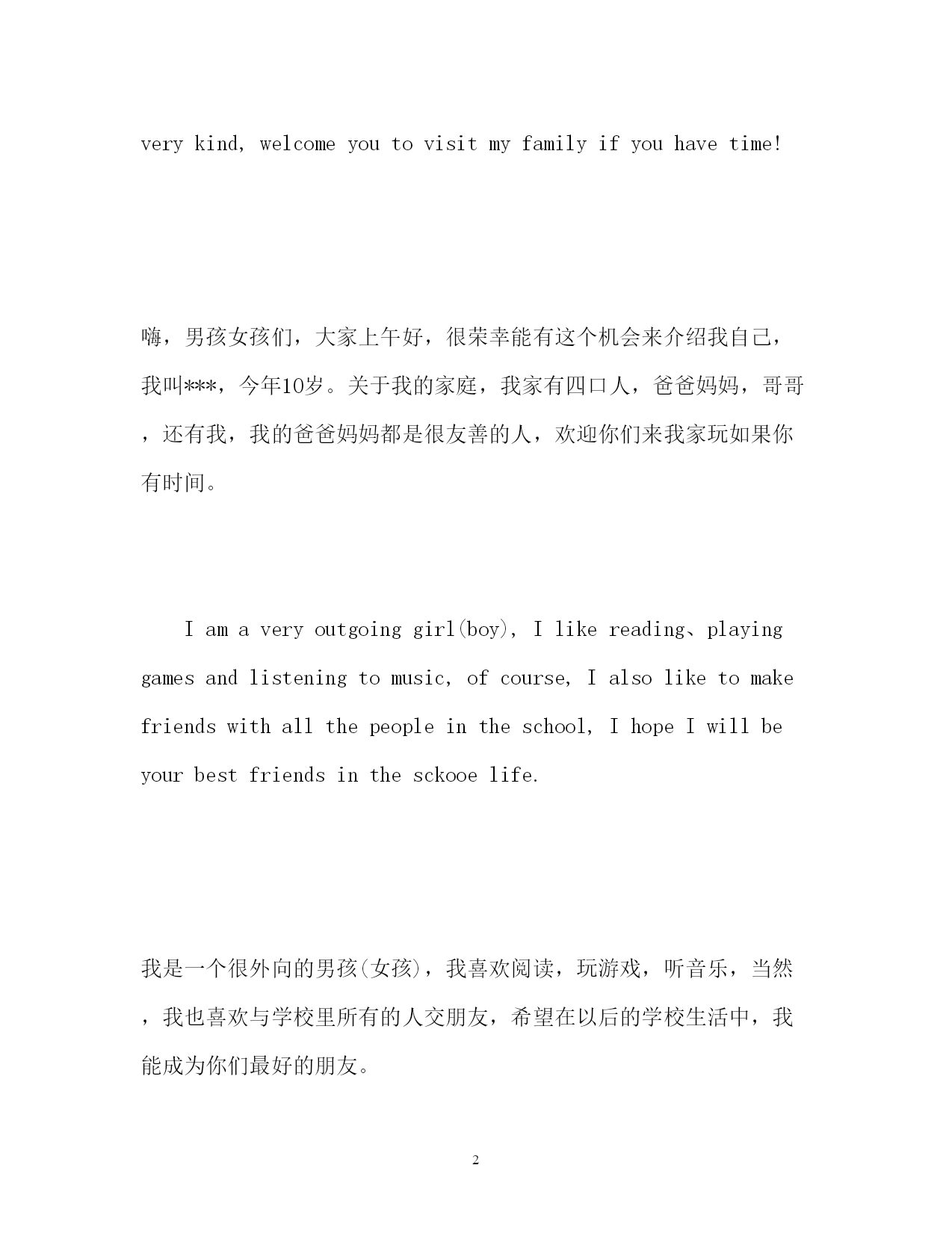 very kind, welcome you to visit my family if you have time!

嗨，男孩女孩们，大家上午好，很荣幸能有这个机会来介绍我自己，我叫***，今年10岁。关于我的家庭，我家有四口人，爸爸妈妈，哥哥，还有我，我的爸爸妈妈都是很友善的人，欢迎你们来我家玩如果你有时间。

I am a very outgoing girl(boy), I like reading、playing games and listening to music, of course, I also like to make friends with all the people in the school, I hope I will be your best friends in the sckooe life.

我是一个很外向的男孩(女孩)，我喜欢阅读，玩游戏，听音乐，当然，我也喜欢与学校里所有的人交朋友，希望在以后的学校生活中，我能成为你们最好的朋友。

2